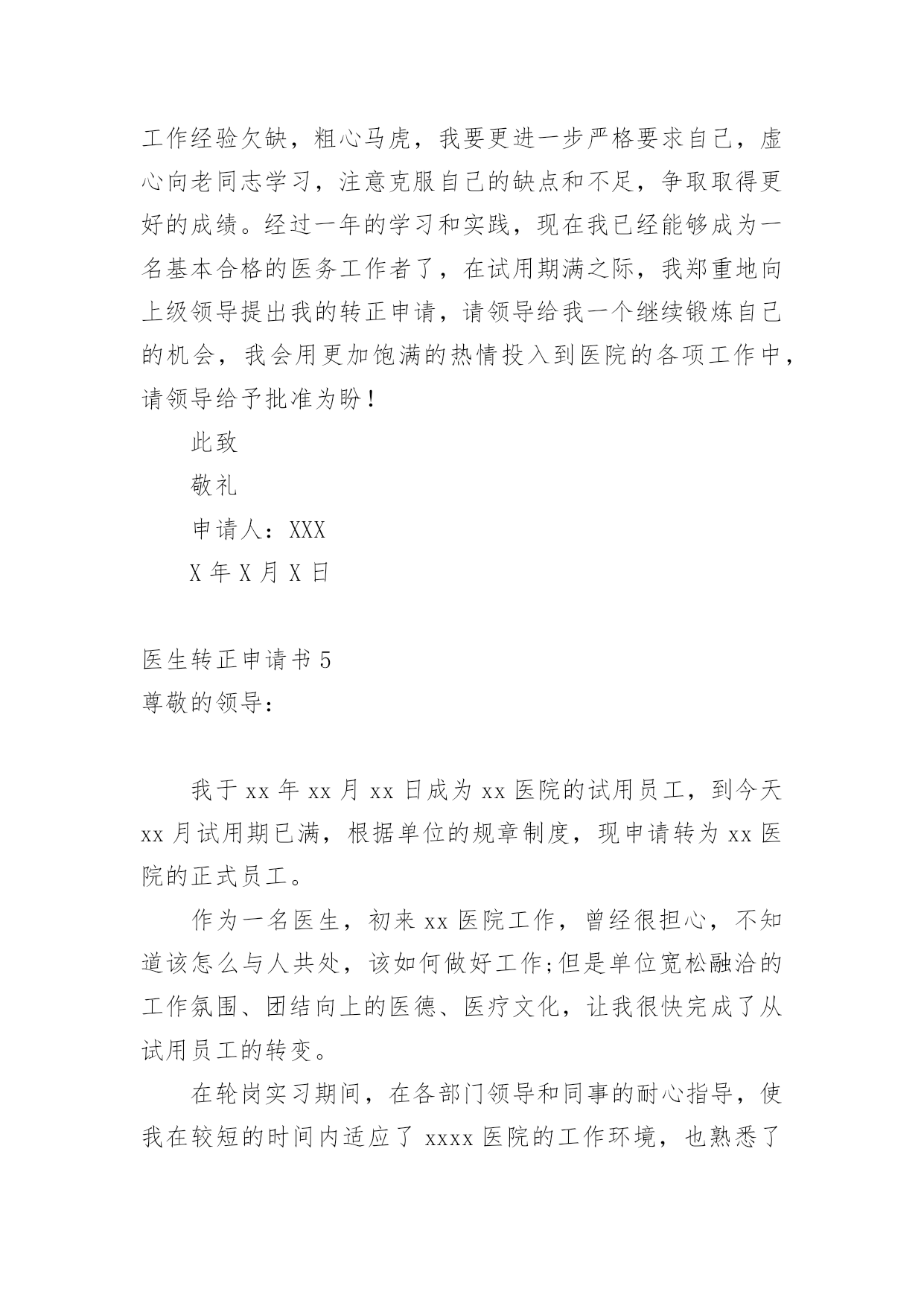 工作经验欠缺，粗心马虎，我要更进一步严格要求自己，虚心向老同志学习，注意克服自己的缺点和不足，争取取得更好的成绩。经过一年的学习和实践，现在我已经能够成为一名基本合格的医务工作者了，在试用期满之际，我郑重地向上级领导提出我的转正申请，请领导给我一个继续锻炼自己的机会，我会用更加饱满的热情投入到医院的各项工作中，请领导给予批准为盼！

此致

敬礼

申请人：XXX

X 年 X 月 X 日

医生转正申请书 5

尊敬的领导：

我于 xx 年 xx 月 xx 日成为 xx 医院的试用员工，到今天 xx 月试用期已满，根据单位的规章制度，现申请转为 xx 医院的正式员工。

作为一名医生，初来 xx 医院工作，曾经很担心，不知道该怎么与人共处，该如何做好工作;但是单位宽松融洽的工作氛围、团结向上的医德、医疗文化，让我很快完成了从试用员工的转变。

在轮岗实习期间，在各部门领导和同事的耐心指导，使我在较短的时间内适应了 xxxx 医院的工作环境，也熟悉了